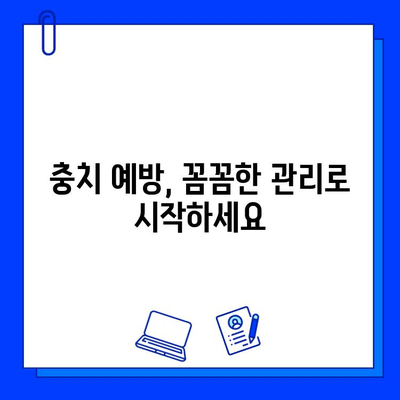 충치 예방, 꼼꼼한 관리로 시작하세요